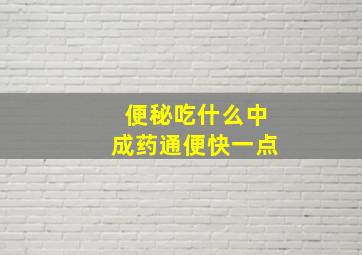 便秘吃什么中成药通便快一点